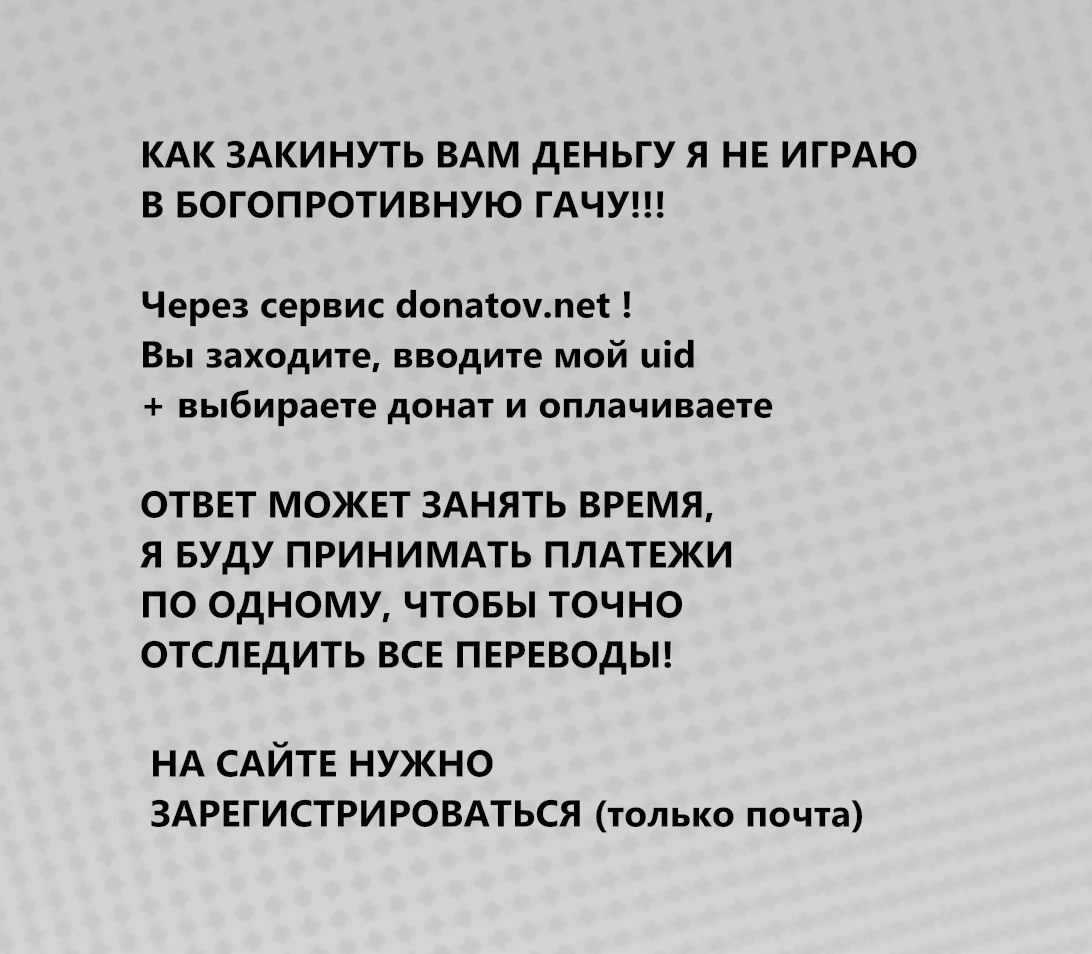 КАК ЗАКИНУТЬ ВАМ ДЕНЬГУ Я НЕ ИГРАЮ В БОГОПРОТИВНУЮ ГАЧУ!!!

Через сервис donatov.net !
Вы заходите, вводите мой uid
+ выбираете донат и оплачиваете

ОТВЕТ МОЖЕТ ЗАНЯТЬ ВРЕМЯ, Я БУДУ ПРИНИМАТЬ ПЛАТЕЖИ ПО ОДНОМУ, ЧТОБЫ ТОЧНО ОТСЛЕДИТЬ ВСЕ ПЕРЕВОДЫ!

НА САЙТЕ НУЖНО ЗАРЕГИСТРИРОВАТЬСЯ (только почта)